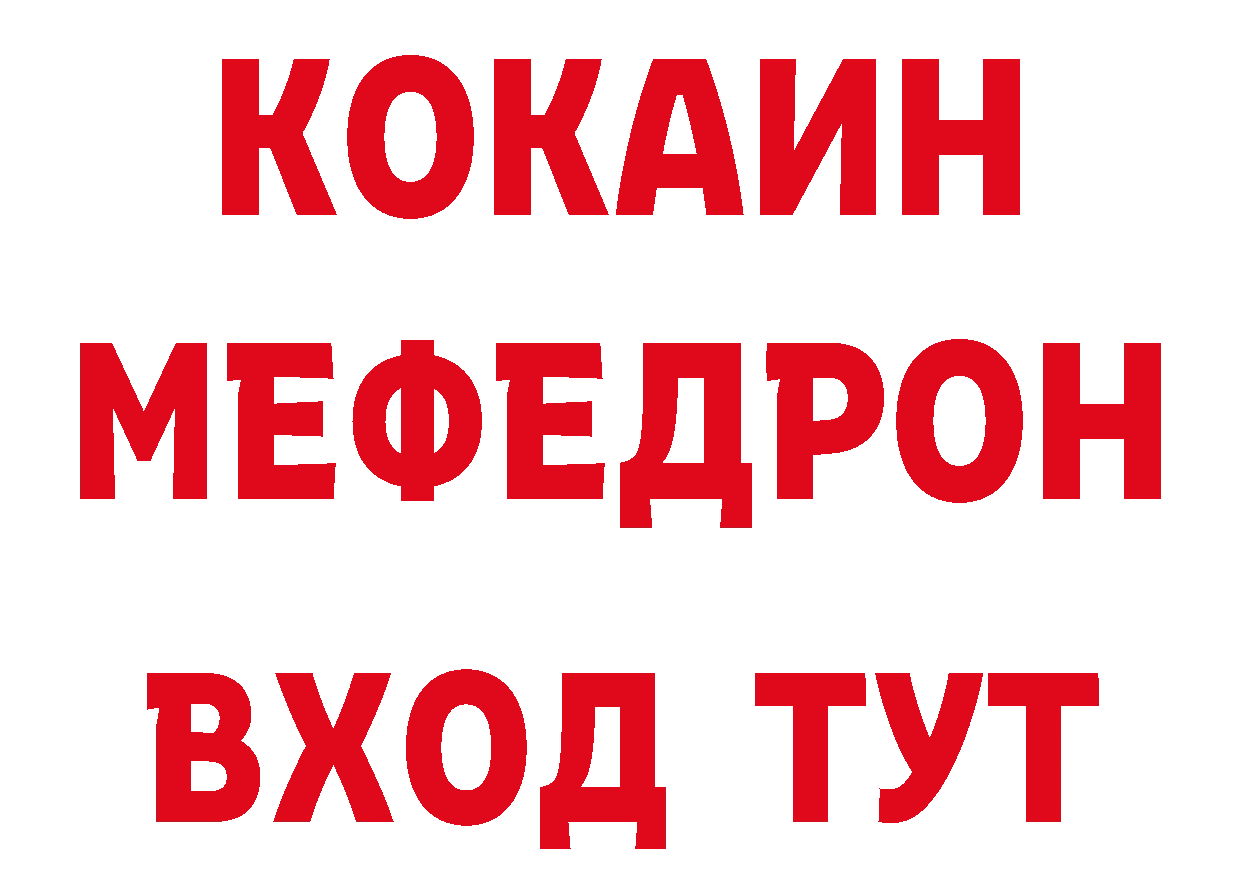 КОКАИН
МЕФЕДРОН
ВХОД ТУТ